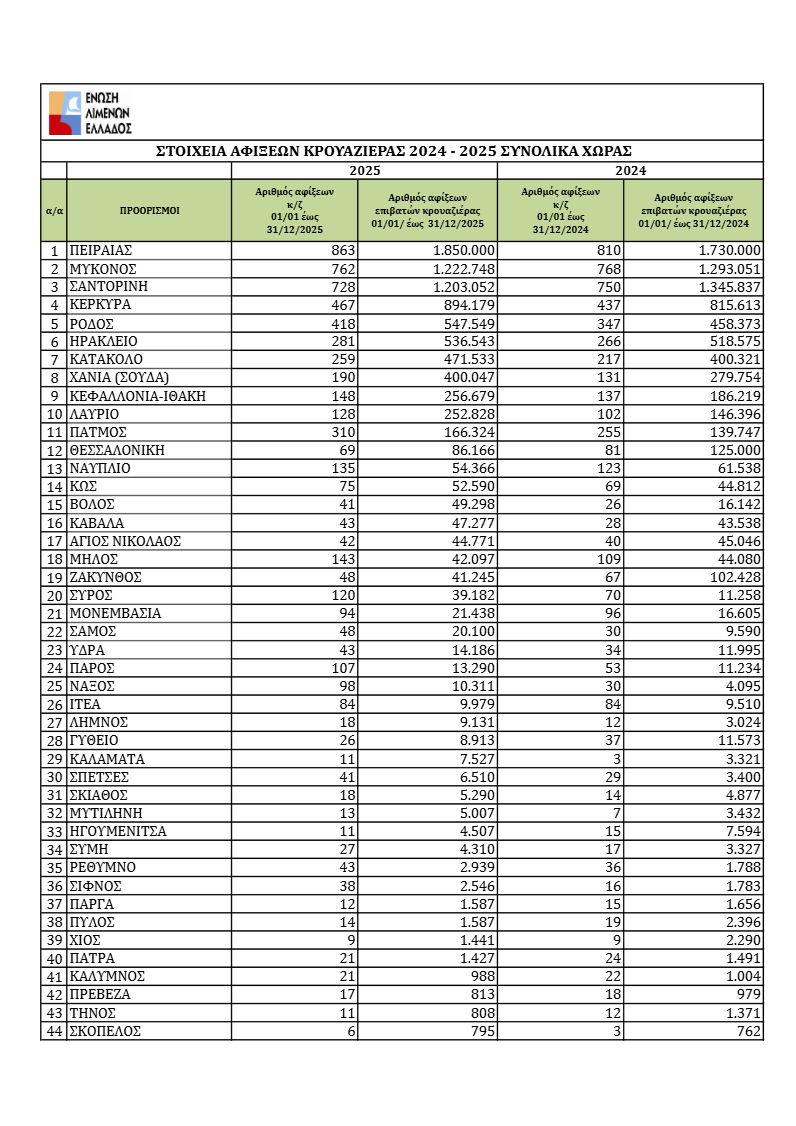 ΕΝΩΣΗ ΛΙΜΕΝΩΝ ΕΛΛΑΔΟΣ

ΣΤΟΙΧΕΙΑ ΑΦΙΞΕΩΝ ΚΡΟΥΑΖΙΕΡΑΣ 2024 - 2025 ΣΥΝΟΛΙΚΑ ΧΩΡΑΣ

| | | 2025 | | 2024 | |
|---|---|---|---|---|---|
| α/α | ΠΡΟΟΡΙΣΜΟΙ | Αριθμός αφίξεων κ/ζ 01/01 έως 31/12/2025 | Αριθμός αφίξεων επιβατών κρουαζιέρας 01/01/ έως 31/12/2025 | Αριθμός αφίξεων κ/ζ 01/01 έως 31/12/2024 | Αριθμός αφίξεων επιβατών κρουαζιέρας 01/01/ έως 31/12/2024 |
| 1 | ΠΕΙΡΑΙΑΣ | 863 | 1.850.000 | 810 | 1.730.000 |
| 2 | ΜΥΚΟΝΟΣ | 762 | 1.222.748 | 768 | 1.293.051 |
| 3 | ΣΑΝΤΟΡΙΝΗ | 728 | 1.203.052 | 750 | 1.345.837 |
| 4 | ΚΕΡΚΥΡΑ | 467 | 894.179 | 437 | 815.613 |
| 5 | ΡΟΔΟΣ | 418 | 547.549 | 347 | 458.373 |
| 6 | ΗΡΑΚΛΕΙΟ | 281 | 536.543 | 266 | 518.575 |
| 7 | ΚΑΤΑΚΟΛΟ | 259 | 471.533 | 217 | 400.321 |
| 8 | ΧΑΝΙΑ (ΣΟΥΔΑ) | 190 | 400.047 | 131 | 279.754 |
| 9 | ΚΕΦΑΛΛΟΝΙΑ-ΙΘΑΚΗ | 148 | 256.679 | 137 | 186.219 |
| 10 | ΛΑΥΡΙΟ | 128 | 252.828 | 102 | 146.396 |
| 11 | ΠΑΤΜΟΣ | 310 | 166.324 | 255 | 139.747 |
| 12 | ΘΕΣΣΑΛΟΝΙΚΗ | 69 | 86.166 | 81 | 125.000 |
| 13 | ΝΑΥΠΛΙΟ | 135 | 54.366 | 123 | 61.538 |
| 14 | ΚΩΣ | 75 | 52.590 | 69 | 44.812 |
| 15 | ΒΟΛΟΣ | 41 | 49.298 | 26 | 16.142 |
| 16 | ΚΑΒΑΛΑ | 43 | 47.277 | 28 | 43.538 |
| 17 | ΑΓΙΟΣ ΝΙΚΟΛΑΟΣ | 42 | 44.771 | 40 | 45.046 |
| 18 | ΜΗΛΟΣ | 143 | 42.097 | 109 | 44.080 |
| 19 | ΖΑΚΥΝΘΟΣ | 48 | 41.245 | 67 | 102.428 |
| 20 | ΣΥΡΟΣ | 120 | 39.182 | 70 | 11.258 |
| 21 | ΜΟΝΕΜΒΑΣΙΑ | 94 | 21.438 | 96 | 16.605 |
| 22 | ΣΑΜΟΣ | 48 | 20.100 | 30 | 9.590 |
| 23 | ΥΔΡΑ | 43 | 14.186 | 34 | 11.995 |
| 24 | ΠΑΡΟΣ | 107 | 13.290 | 53 | 11.234 |
| 25 | ΝΑΞΟΣ | 98 | 10.311 | 30 | 4.095 |
| 26 | ΙΤΕΑ | 84 | 9.979 | 84 | 9.510 |
| 27 | ΛΗΜΝΟΣ | 18 | 9.131 | 12 | 3.024 |
| 28 | ΓΥΘΕΙΟ | 26 | 8.913 | 37 | 11.573 |
| 29 | ΚΑΛΑΜΑΤΑ | 11 | 7.527 | 3 | 3.321 |
| 30 | ΣΠΕΤΣΕΣ | 41 | 6.510 | 29 | 3.400 |
| 31 | ΣΚΙΑΘΟΣ | 18 | 5.290 | 14 | 4.877 |
| 32 | ΜΥΤΙΛΗΝΗ | 13 | 5.007 | 7 | 3.432 |
| 33 | ΗΓΟΥΜΕΝΙΤΣΑ | 11 | 4.507 | 15 | 7.594 |
| 34 | ΣΥΜΗ | 27 | 4.310 | 17 | 3.327 |
| 35 | ΡΕΘΥΜΝΟ | 43 | 2.939 | 36 | 1.788 |
| 36 | ΣΙΦΝΟΣ | 38 | 2.546 | 16 | 1.783 |
| 37 | ΠΑΡΓΑ | 12 | 1.587 | 15 | 1.656 |
| 38 | ΠΥΛΟΣ | 14 | 1.587 | 19 | 2.396 |
| 39 | ΧΙΟΣ | 9 | 1.441 | 9 | 2.290 |
| 40 | ΠΑΤΡΑ | 21 | 1.427 | 24 | 1.491 |
| 41 | ΚΑΛΥΜΝΟΣ | 21 | 988 | 22 | 1.004 |
| 42 | ΠΡΕΒΕΖΑ | 17 | 813 | 18 | 979 |
| 43 | ΤΗΝΟΣ | 11 | 808 | 12 | 1.371 |
| 44 | ΣΚΟΠΕΛΟΣ | 6 | 795 | 3 | 762 |